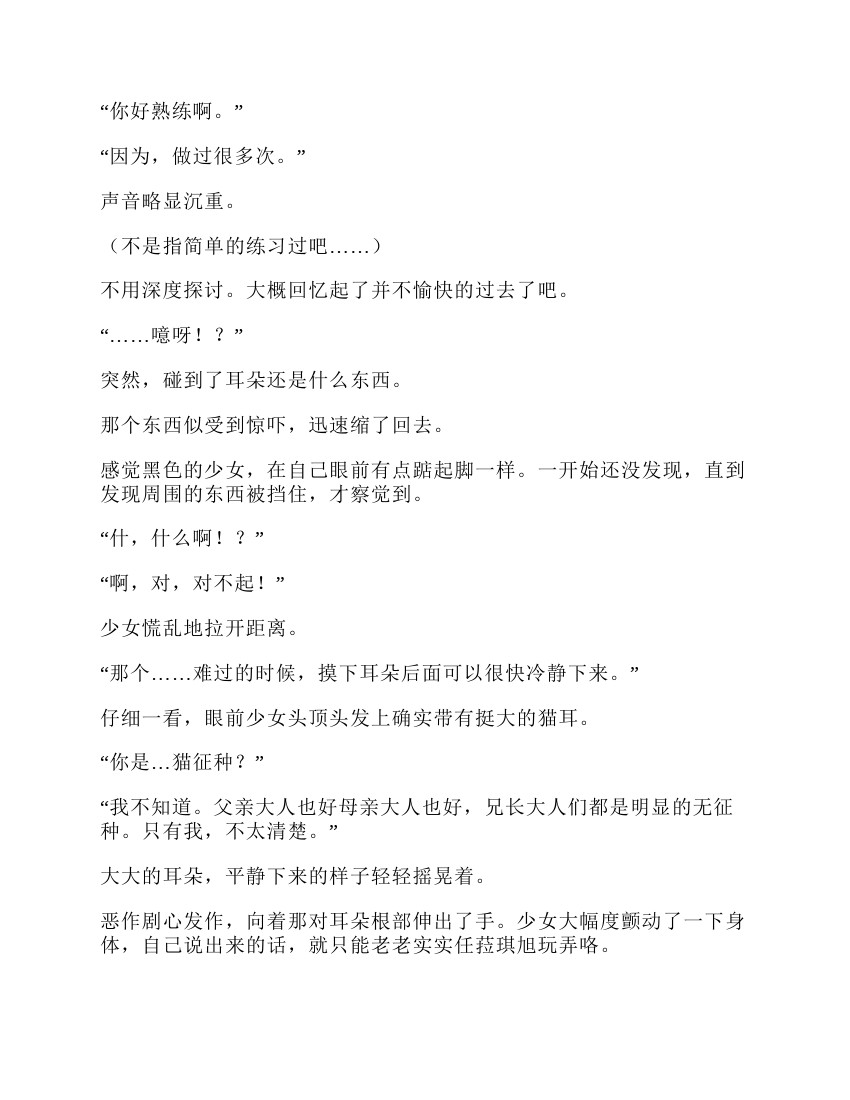 “你好熟练啊。”

“因为，做过很多次。”

声音略显沉重。

（不是指简单的练习过吧……）

不用深度探讨。大概回忆起了并不愉快的过去了吧。

“……噫呀！？”

突然，碰到了耳朵还是什么东西。

那个东西似受到惊吓，迅速缩了回去。

感觉黑色的少女，在自己眼前有点踮起脚一样。一开始还没发现，直到发现周围的东西被挡住，才察觉到。

“什，什么啊！？”

“啊，对，对不起！”

少女慌乱地拉开距离。

“那个……难过的时候，摸下耳朵后面可以很快冷静下来。”

仔细一看，眼前少女头顶头发上确实带有挺大的猫耳。

“你是…猫征种？”

“我不知道。父亲大人也好母亲大人也好，兄长大人们都是明显的无征种。只有我，不太清楚。”

大大的耳朵，平静下来的样子轻轻摇晃着。

恶作剧心发作，向着那对耳朵根部伸出了手。少女大幅度颤动了一下身体，自己说出来的话，就只能老老实实任菈琪旭玩弄咯。